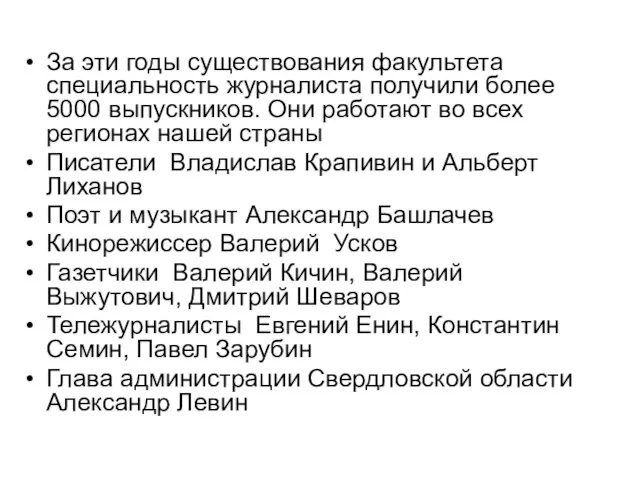 • За эти годы существования факультета специальность журналиста получили более 5000 выпускников. Они работают во всех регионах нашей страны
• Писатели Владислав Крапивин и Альберт Лиханов
• Поэт и музыкант Александр Башлачев
• Кинорежиссер Валерий Усков
• Газетчики Валерий Кичин, Валерий Выжутович, Дмитрий Шеваров
• Тележурналисты Евгений Енин, Константин Семин, Павел Зарубин
• Глава администрации Свердловской области Александр Левин